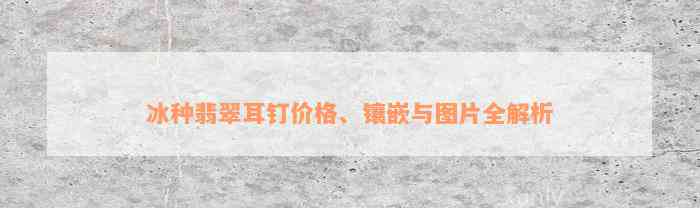 冰种翡翠耳钉价格、镶嵌与图片全解析